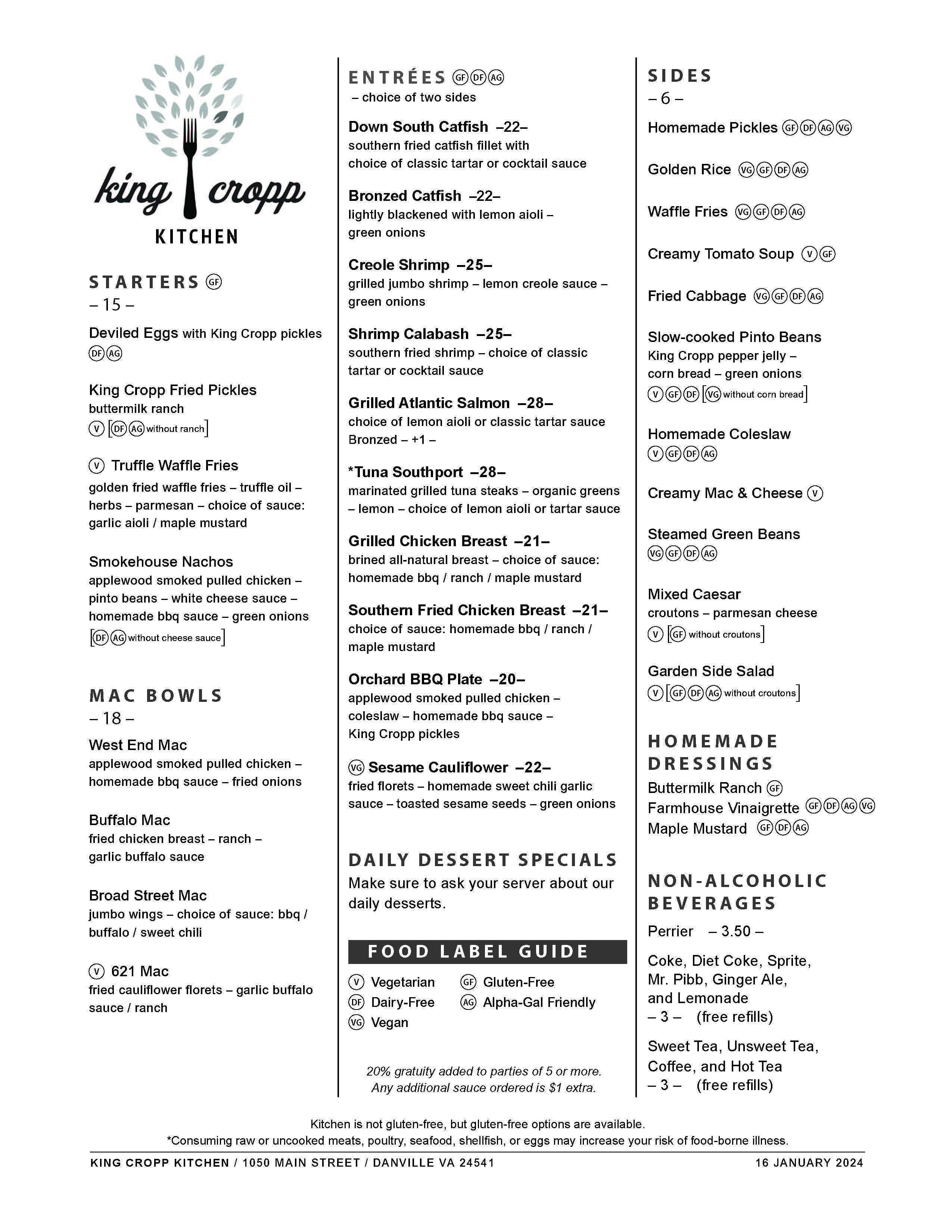 king cropp
KITCHEN

STARTERS GF
– 15 –

Deviled Eggs with King Cropp pickles
DF AG

King Cropp Fried Pickles
buttermilk ranch
V [DF AG without ranch]

V Truffle Waffle Fries
golden fried waffle fries – truffle oil – herbs – parmesan – choice of sauce: garlic aioli / maple mustard

Smokehouse Nachos
applewood smoked pulled chicken – pinto beans – white cheese sauce – homemade bbq sauce – green onions
[DF AG without cheese sauce]

MAC BOWLS
– 18 –

West End Mac
applewood smoked pulled chicken – homemade bbq sauce – fried onions

Buffalo Mac
fried chicken breast – ranch – garlic buffalo sauce

Broad Street Mac
jumbo wings – choice of sauce: bbq / buffalo / sweet chili

V 621 Mac
fried cauliflower florets – garlic buffalo sauce / ranch

ENTRÉES GF DF AG
– choice of two sides

Down South Catfish –22–
southern fried catfish fillet with choice of classic tartar or cocktail sauce

Bronzed Catfish –22–
lightly blackened with lemon aioli – green onions

Creole Shrimp –25–
grilled jumbo shrimp – lemon creole sauce – green onions

Shrimp Calabash –25–
southern fried shrimp – choice of classic tartar or cocktail sauce

Grilled Atlantic Salmon –28–
choice of lemon aioli or classic tartar sauce
Bronzed – +1 –

*Tuna Southport –28–
marinated grilled tuna steaks – organic greens – lemon – choice of lemon aioli or tartar sauce

Grilled Chicken Breast –21–
brined all-natural breast – choice of sauce: homemade bbq / ranch / maple mustard

Southern Fried Chicken Breast –21–
choice of sauce: homemade bbq / ranch / maple mustard

Orchard BBQ Plate –20–
applewood smoked pulled chicken – coleslaw – homemade bbq sauce – King Cropp pickles

VG Sesame Cauliflower –22–
fried florets – homemade sweet chili garlic sauce – toasted sesame seeds – green onions

DAILY DESSERT SPECIALS
Make sure to ask your server about our daily desserts.

FOOD LABEL GUIDE
V Vegetarian
DF Dairy-Free
VG Vegan
GF Gluten-Free
AG Alpha-Gal Friendly

20% gratuity added to parties of 5 or more.
Any additional sauce ordered is $1 extra.

SIDES
– 6 –
Homemade Pickles GF DF AG VG

Golden Rice VG GF DF AG

Waffle Fries VG GF DF AG

Creamy Tomato Soup V GF

Fried Cabbage VG GF DF AG

Slow-cooked Pinto Beans
King Cropp pepper jelly – corn bread – green onions
V GF DF [VG without corn bread]

Homemade Coleslaw
V GF DF AG

Creamy Mac & Cheese V

Steamed Green Beans
VG GF DF AG

Mixed Caesar
croutons – parmesan cheese
V [GF without croutons]

Garden Side Salad
V [GF DF AG without croutons]

HOMEMADE DRESSINGS
Buttermilk Ranch GF
Farmhouse Vinaigrette GF DF AG VG
Maple Mustard GF DF AG

NON-ALCOHOLIC BEVERAGES
Perrier – 3.50 –

Coke, Diet Coke, Sprite, Mr. Pibb, Ginger Ale, and Lemonade
– 3 – (free refills)

Sweet Tea, Unsweet Tea, Coffee, and Hot Tea
– 3 – (free refills)

Kitchen is not gluten-free, but gluten-free options are available.
*Consuming raw or uncooked meats, poultry, seafood, shellfish, or eggs may increase your risk of food-borne illness.

KING CROPP KITCHEN / 1050 MAIN STREET / DANVILLE VA 24541
16 JANUARY 2024